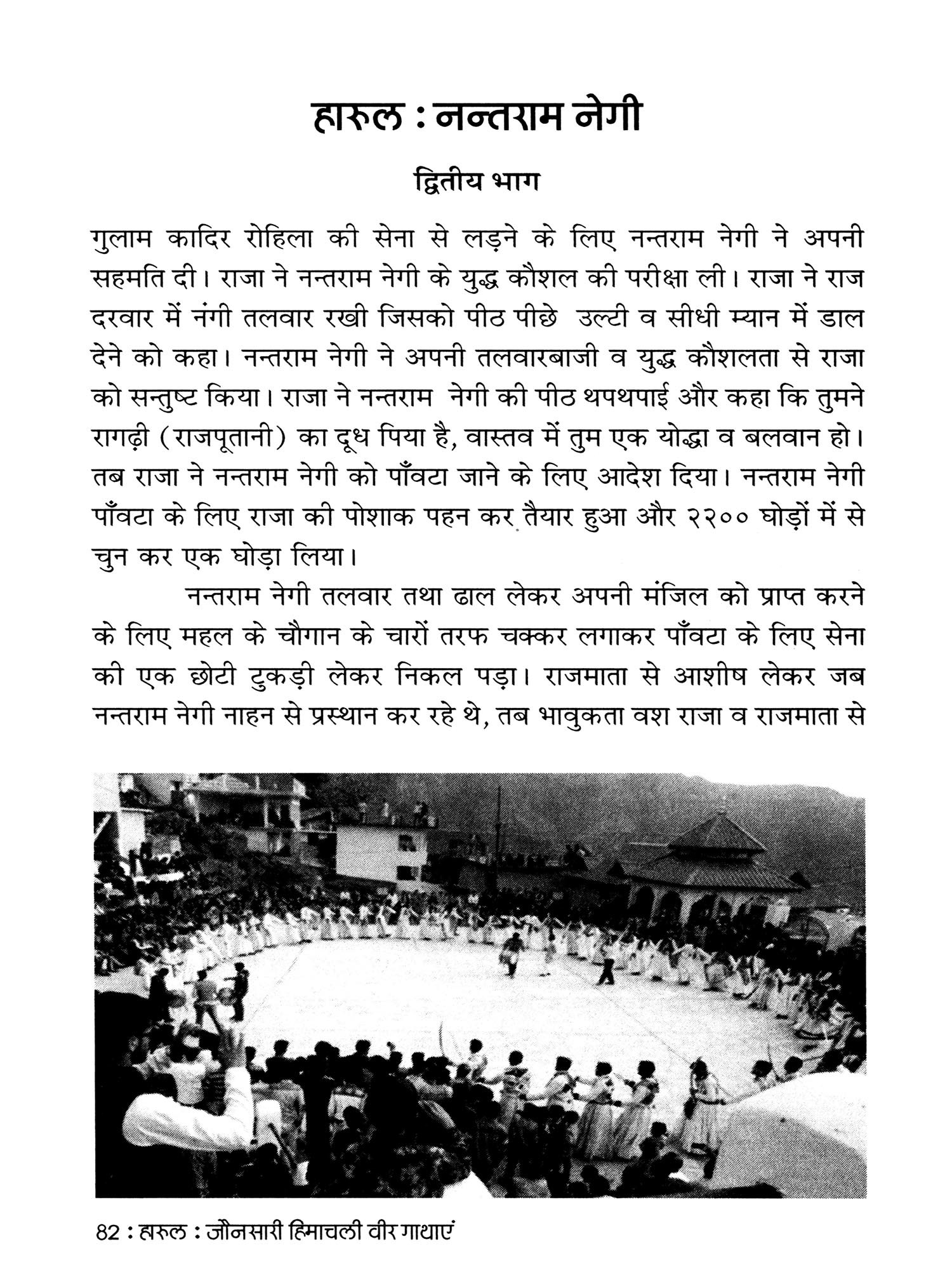 हारुल : नन्तराम नेगी

द्वितीय भाग

गुलाम कादिर रोहिला की सेना से लड़ने के लिए नन्तराम नेगी ने अपनी सहमति दी। राजा ने नन्तराम नेगी के युद्ध कौशल की परीक्षा ली। राजा ने राज दरवार में नंगी तलवार रखी जिसको पीठ पीछे उल्टी व सीधी म्यान में डाल देने को कहा। नन्तराम नेगी ने अपनी तलवारबाजी व युद्ध कौशलता से राजा को सन्तुष्ट किया। राजा ने नन्तराम नेगी की पीठ थपथपाई और कहा कि तुमने रागढ़ी (राजपूतानी) का दूध पिया है, वास्तव में तुम एक योद्धा व बलवान हो। तब राजा ने नन्तराम नेगी को पाँवटा जाने के लिए आदेश दिया। नन्तराम नेगी पाँवटा के लिए राजा की पोशाक पहन कर तैयार हुआ और २२०० घोड़ों में से चुन कर एक घोड़ा लिया।

नन्तराम नेगी तलवार तथा ढाल लेकर अपनी मंजिल को प्राप्त करने के लिए महल के चौगान के चारों तरफ चक्कर लगाकर पाँवटा के लिए सेना की एक छोटी टुकड़ी लेकर निकल पड़ा। राजमाता से आशीष लेकर जब नन्तराम नेगी नाहन से प्रस्थान कर रहे थे, तब भावुकता वश राजा व राजमाता से

82 : हारुल : जौनसारी हिमाचली वीर गाथाएं